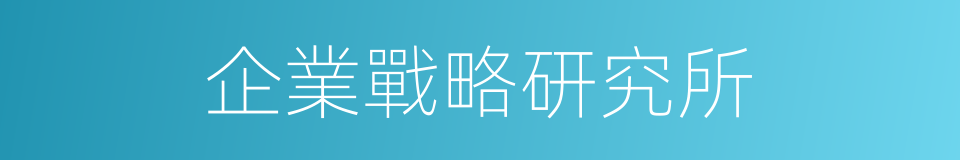 企業戰略研究所